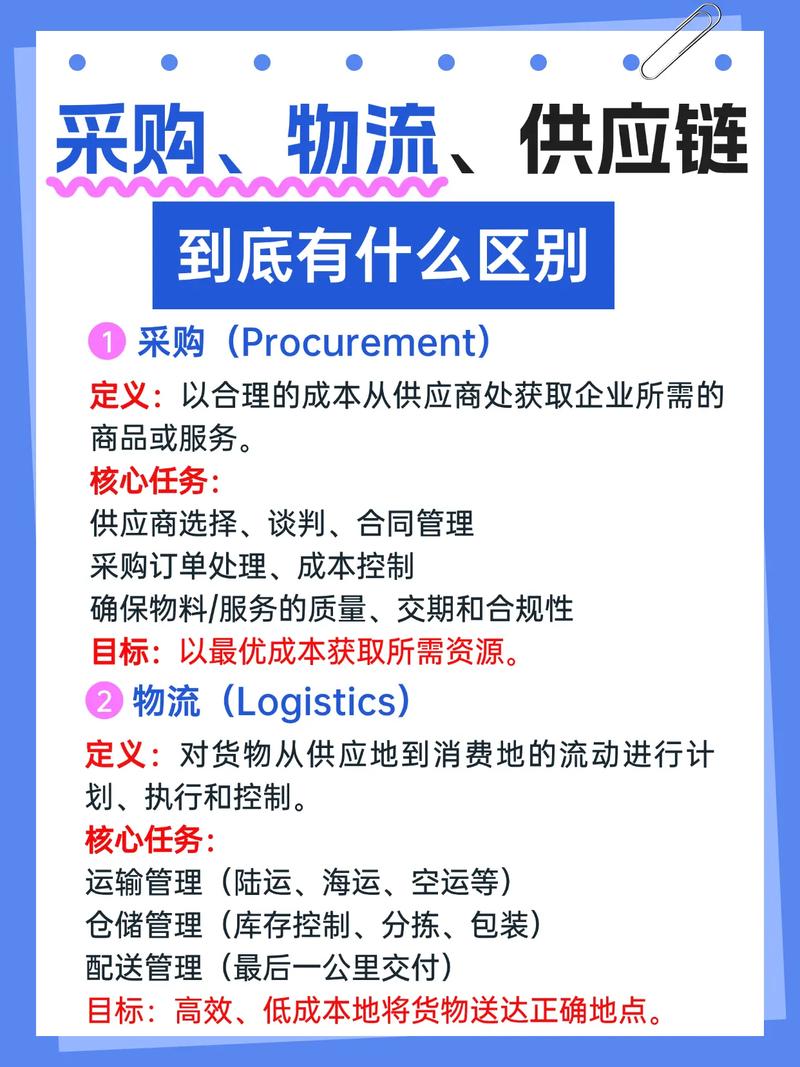 采购、物流、供应链

到底有什么区别

1 采购（Procurement）

定义：以合理的成本从供应商处获取企业所需的商品或服务。

核心任务：
供应商选择、谈判、合同管理
采购订单处理、成本控制
确保物料/服务的质量、交期和合规性

目标：以最优成本获取所需资源。

2 物流（Logistics）

定义：对货物从供应地到消费地的流动进行计划、执行和控制。

核心任务：
运输管理（陆运、海运、空运等）
仓储管理（库存控制、分拣、包装）
配送管理（最后一公里交付）

目标：高效、低成本地将货物送达正确地点。